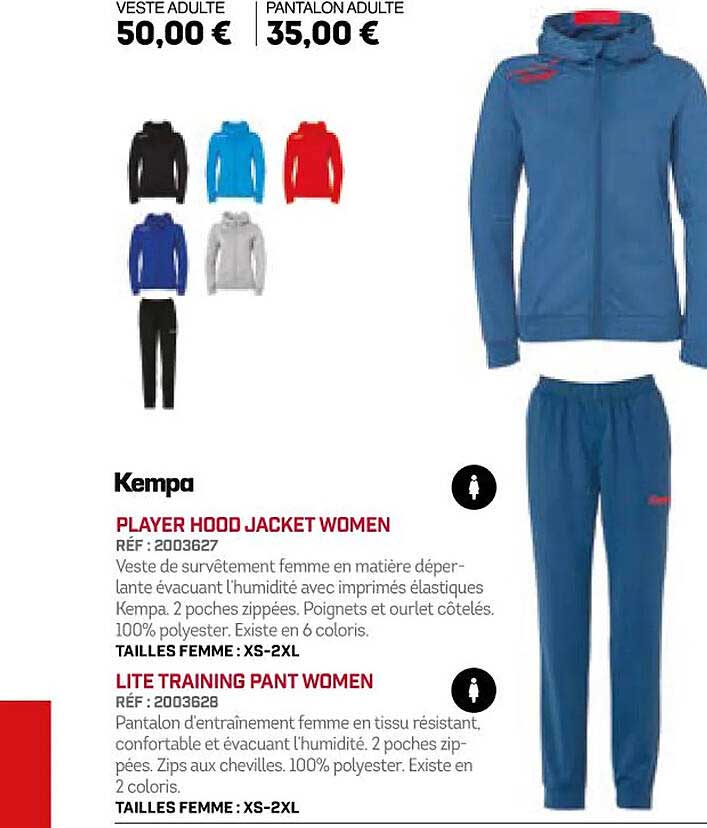 VESTE ADULTE
50,00 €

PANTALON ADULTE
35,00 €

Kempa

PLAYER HOOD JACKET WOMEN
RÉF : 2003627
Veste de survêtement femme en matière déperlante évacuant l'humidité avec imprimés élastiques Kempa. 2 poches zippées. Poignets et ourlet côtelés. 100% polyester. Existe en 6 coloris.
TAILLES FEMME : XS-2XL

LITE TRAINING PANT WOMEN
RÉF : 2003628
Pantalon d'entraînement femme en tissu résistant, confortable et évacuant l'humidité. 2 poches zippées. Zips aux chevilles. 100% polyester. Existe en 2 coloris.
TAILLES FEMME : XS-2XL